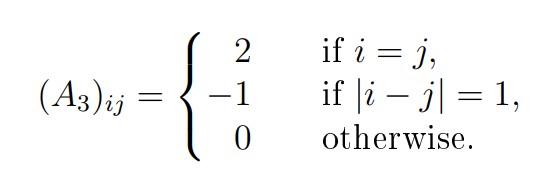 $(A_3)_{ij} = \begin{cases} 2 & \text{if } i = j, \\ -1 & \text{if } |i - j| = 1, \\ 0 & \text{otherwise.} \end{cases}$